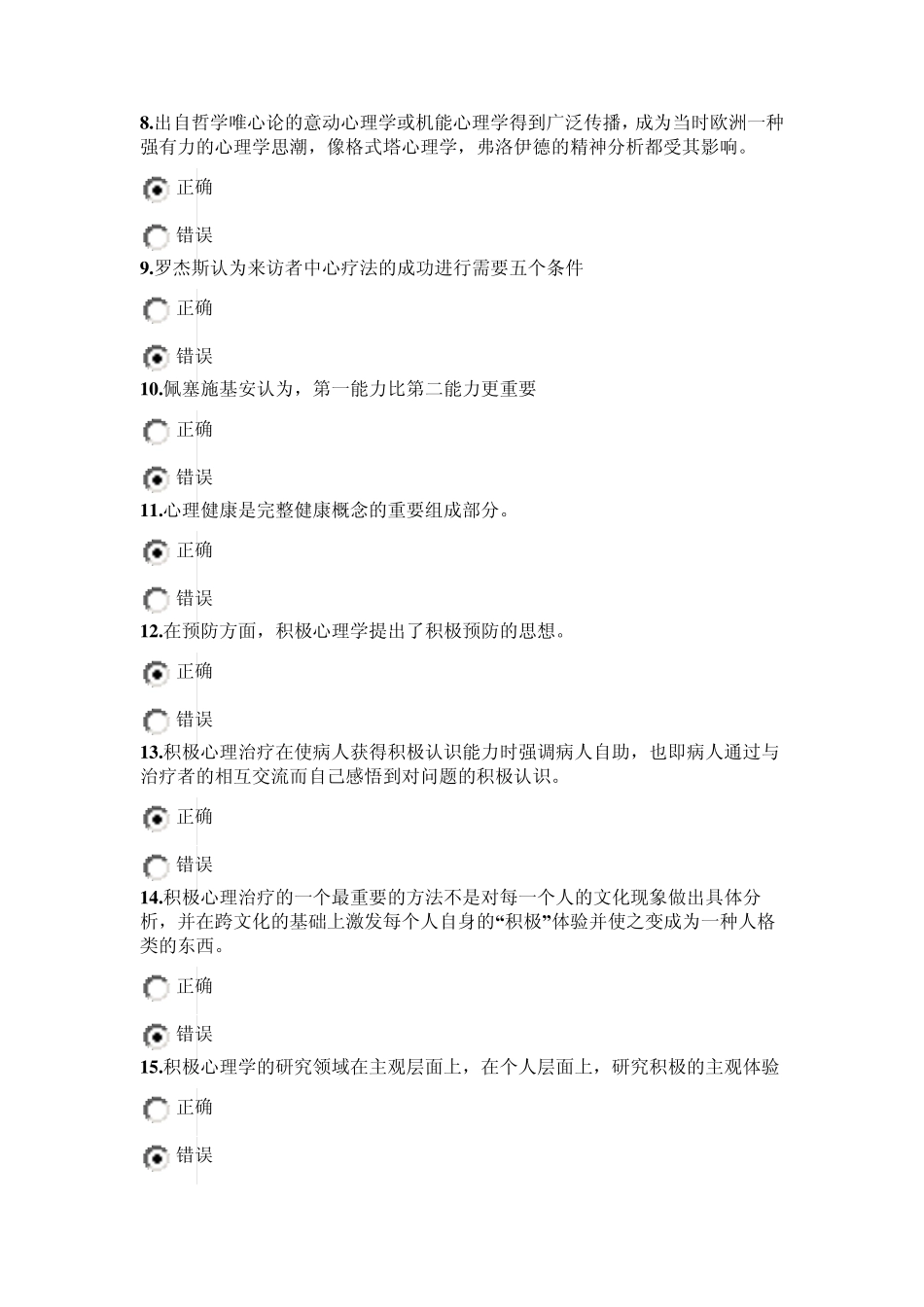 8.出自哲学唯心论的意动心理学或机能心理学得到广泛传播，成为当时欧洲一种强有力的心理学思潮，像格式塔心理学，弗洛伊德的精神分析都受其影响。

正确

错误

9.罗杰斯认为来访者中心疗法的成功进行需要五个条件

正确

错误

10.佩塞施基安认为，第一能力比第二能力更重要

正确

错误

11.心理健康是完整健康概念的重要组成部分。

正确

错误

12.在预防方面，积极心理学提出了积极预防的思想。

正确

错误

13.积极心理治疗在使病人获得积极认识能力时强调病人自助，也即病人通过与治疗者的相互交流而自己感悟到对问题的积极认识。

正确

错误

14.积极心理治疗的一个最重要的方法不是对每一个人的文化现象做出具体分析，并在跨文化的基础上激发每个人自身的“积极”体验并使之变成为一种人格类的东西。

正确

错误

15.积极心理学的研究领域在主观层面上，在个人层面上，研究积极的主观体验

正确

错误